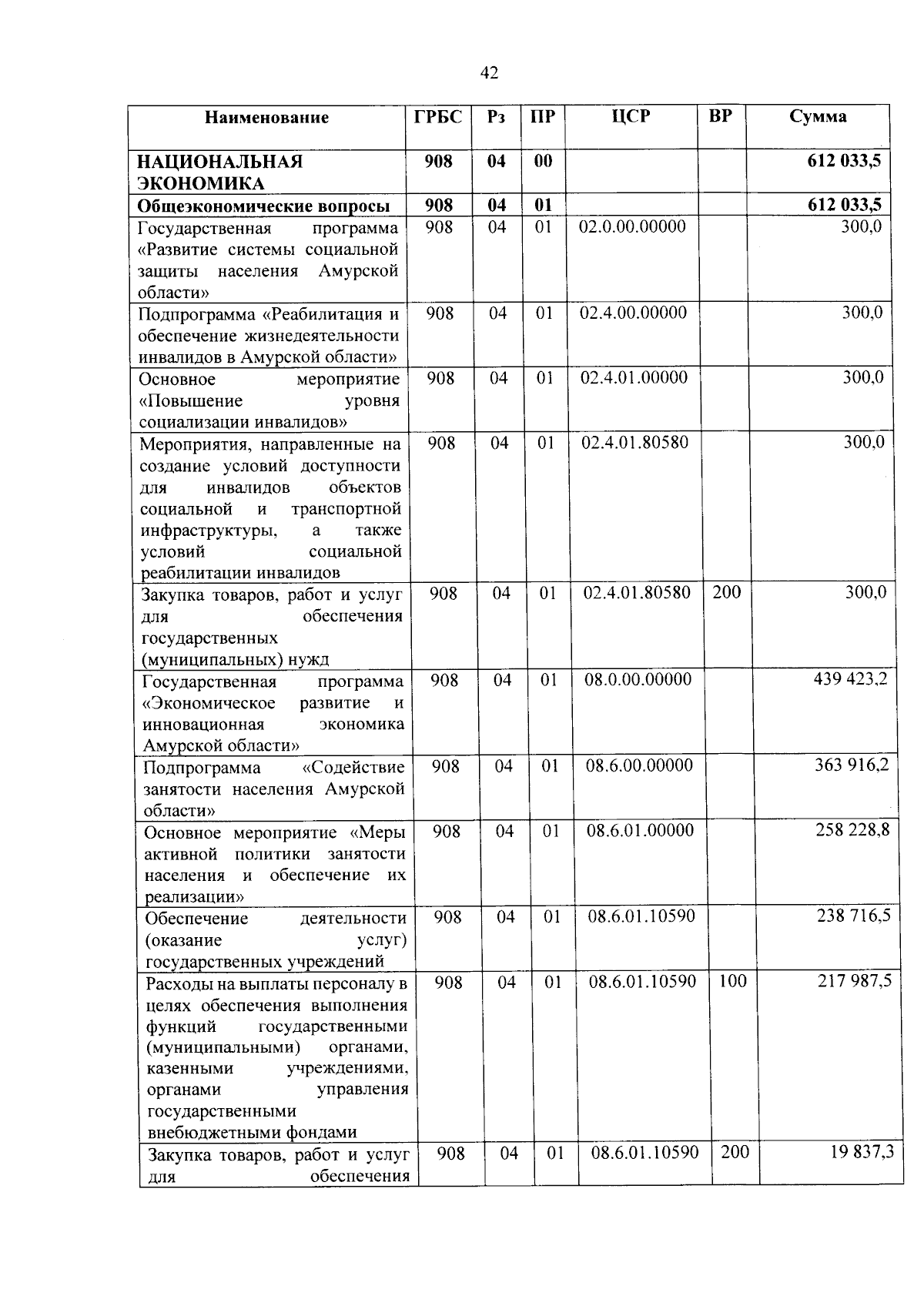 42

| Наименование | ГРБС | Рз | ПР | ЦСР | ВР | Сумма |
|---|---|---|---|---|---|---|
| НАЦИОНАЛЬНАЯ ЭКОНОМИКА | 908 | 04 | 00 | | | 612 033,5 |
| Общеэкономические вопросы | 908 | 04 | 01 | | | 612 033,5 |
| Государственная программа «Развитие системы социальной защиты населения Амурской области» | 908 | 04 | 01 | 02.0.00.00000 | | 300,0 |
| Подпрограмма «Реабилитация и обеспечение жизнедеятельности инвалидов в Амурской области» | 908 | 04 | 01 | 02.4.00.00000 | | 300,0 |
| Основное мероприятие «Повышение уровня социализации инвалидов» | 908 | 04 | 01 | 02.4.01.00000 | | 300,0 |
| Мероприятия, направленные на создание условий доступности для инвалидов объектов социальной и транспортной инфраструктуры, а также условий социальной реабилитации инвалидов | 908 | 04 | 01 | 02.4.01.80580 | | 300,0 |
| Закупка товаров, работ и услуг для обеспечения государственных (муниципальных) нужд | 908 | 04 | 01 | 02.4.01.80580 | 200 | 300,0 |
| Государственная программа «Экономическое развитие и инновационная экономика Амурской области» | 908 | 04 | 01 | 08.0.00.00000 | | 439 423,2 |
| Подпрограмма «Содействие занятости населения Амурской области» | 908 | 04 | 01 | 08.6.00.00000 | | 363 916,2 |
| Основное мероприятие «Меры активной политики занятости населения и обеспечение их реализации» | 908 | 04 | 01 | 08.6.01.00000 | | 258 228,8 |
| Обеспечение деятельности (оказание услуг) государственных учреждений | 908 | 04 | 01 | 08.6.01.10590 | | 238 716,5 |
| Расходы на выплаты персоналу в целях обеспечения выполнения функций государственными (муниципальными) органами, казенными учреждениями, органами управления государственными внебюджетными фондами | 908 | 04 | 01 | 08.6.01.10590 | 100 | 217 987,5 |
| Закупка товаров, работ и услуг для обеспечения | 908 | 04 | 01 | 08.6.01.10590 | 200 | 19 837,3 |